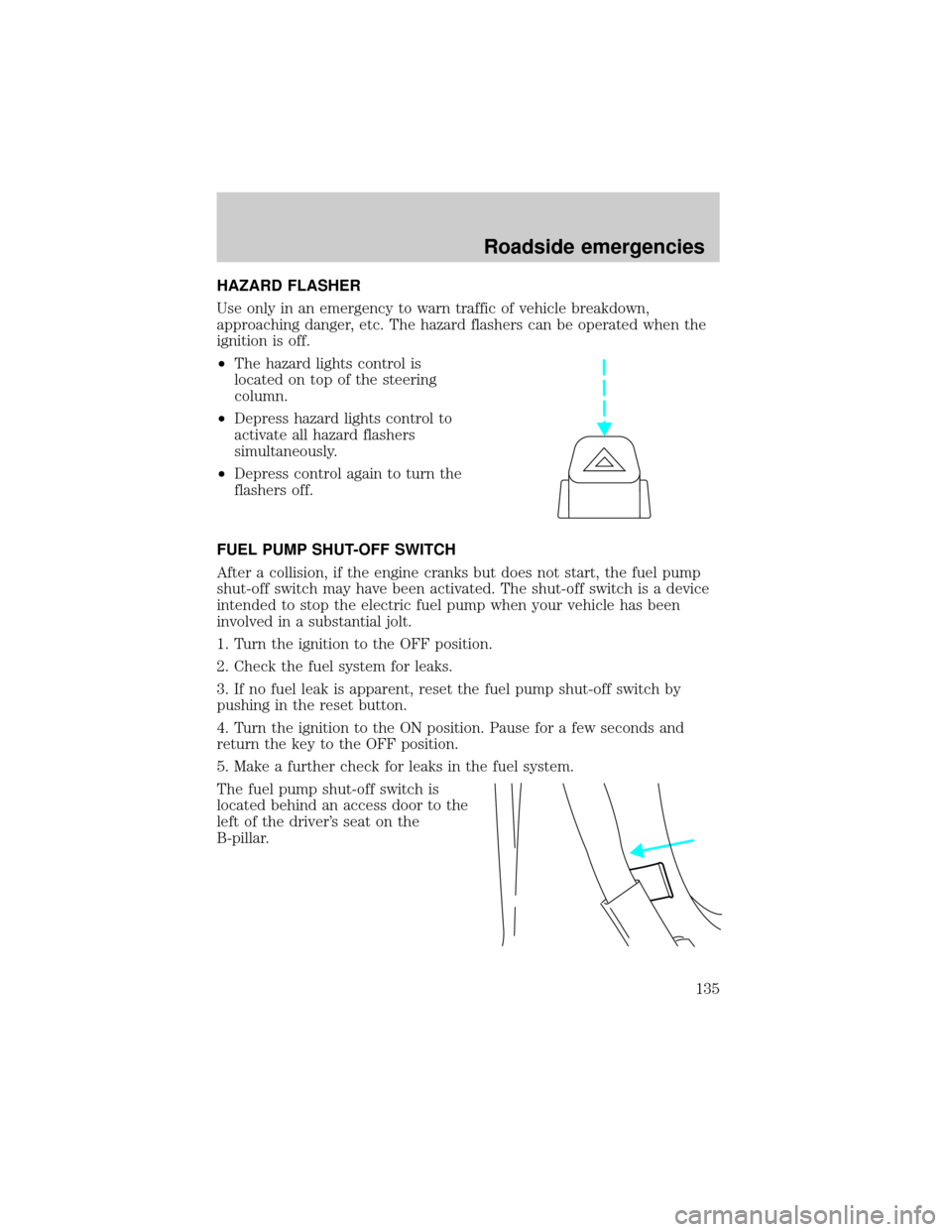 Roadside emergencies

HAZARD FLASHER

Use only in an emergency to warn traffic of vehicle breakdown, approaching danger, etc. The hazard flashers can be operated when the ignition is off.

•The hazard lights control is located on top of the steering column.

•Depress hazard lights control to activate all hazard flashers simultaneously.

•Depress control again to turn the flashers off.

FUEL PUMP SHUT-OFF SWITCH

After a collision, if the engine cranks but does not start, the fuel pump shut-off switch may have been activated. The shut-off switch is a device intended to stop the electric fuel pump when your vehicle has been involved in a substantial jolt.

1. Turn the ignition to the OFF position.

2. Check the fuel system for leaks.

3. If no fuel leak is apparent, reset the fuel pump shut-off switch by pushing in the reset button.

4. Turn the ignition to the ON position. Pause for a few seconds and return the key to the OFF position.

5. Make a further check for leaks in the fuel system.

The fuel pump shut-off switch is located behind an access door to the left of the driver's seat on the B-pillar.

135

carmanualsonline.info